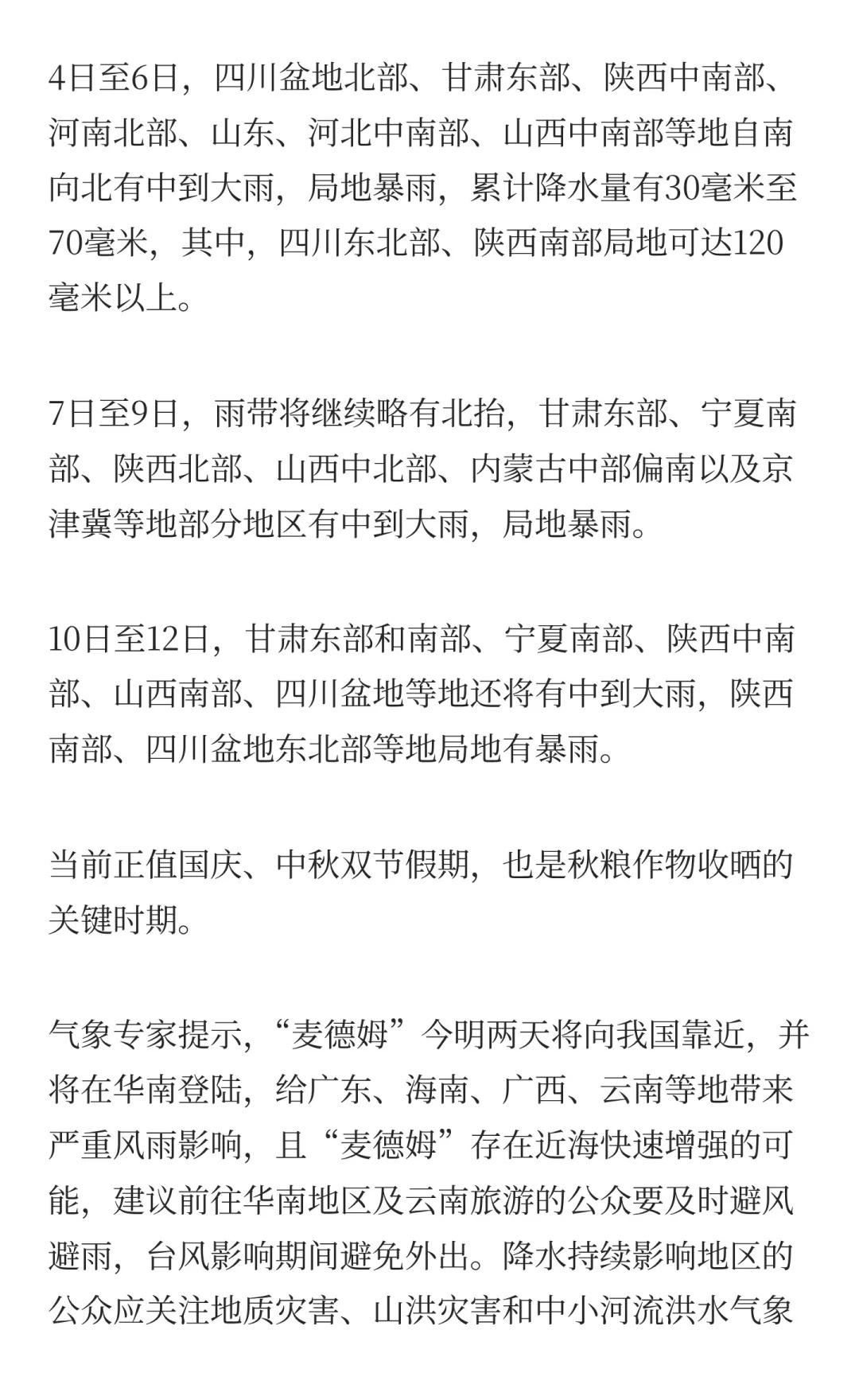 4日至6日，四川盆地北部、甘肃东部、陕西中南部、河南北部、山东、河北中南部、山西中南部等地自南向北有中到大雨，局地暴雨，累计降水量有30毫米至70毫米，其中，四川东北部、陕西南部局地可达120毫米以上。

7日至9日，雨带将继续略有北抬，甘肃东部、宁夏南部、陕西北部、山西中北部、内蒙古中部偏南以及京津冀等地部分地区有中到大雨，局地暴雨。

10日至12日，甘肃东部和南部、宁夏南部、陕西中南部、山西南部、四川盆地等地还将有中到大雨，陕西南部、四川盆地东北部等地局地有暴雨。

当前正值国庆、中秋双节假期，也是秋粮作物收晒的关键时期。

气象专家提示，“麦德姆”今明两天将向我国靠近，并将在华南登陆，给广东、海南、广西、云南等地带来严重风雨影响，且“麦德姆”存在近海快速增强的可能，建议前往华南地区及云南旅游的公众要及时避风避雨，台风影响期间避免外出。降水持续影响地区的公众应关注地质灾害、山洪灾害和中小河流洪水气象